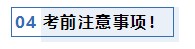 04 考前注意事项！